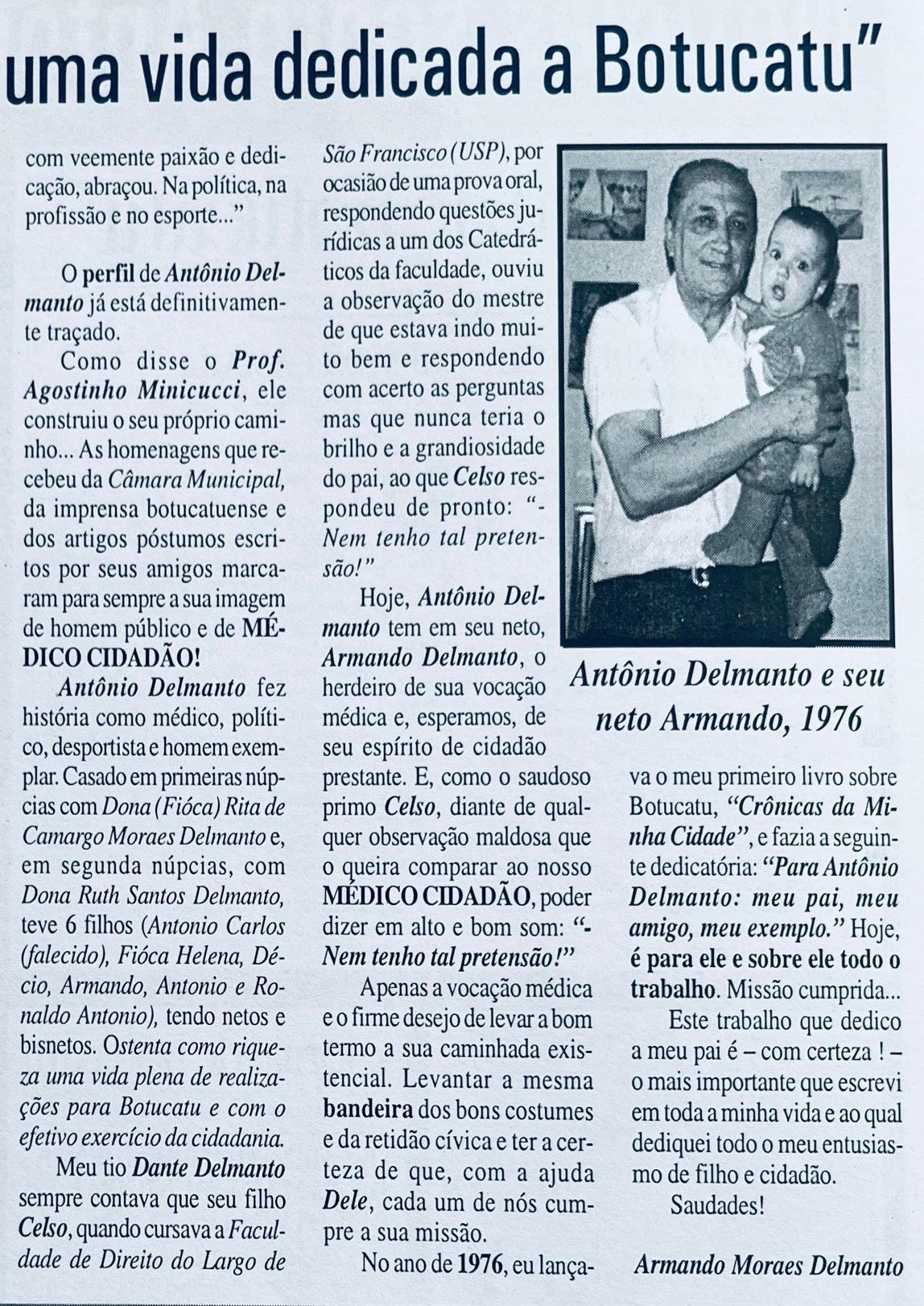 uma vida dedicada a Botucatu"

com veemente paixão e dedicação, abraçou. Na política, na profissão e no esporte..."

O perfil de Antônio Delmanto já está definitivamente traçado.

Como disse o Prof. Agostinho Minicucci, ele construiu o seu próprio caminho... As homenagens que recebeu da Câmara Municipal, da imprensa botucatuense e dos artigos póstumos escritos por seus amigos marcaram para sempre a sua imagem de homem público e de MÉDICO CIDADÃO!

Antônio Delmanto fez história como médico, político, desportista e homem exemplar. Casado em primeiras núpcias com Dona (Fióca) Rita de Camargo Moraes Delmanto e, em segunda núpcias, com Dona Ruth Santos Delmanto, teve 6 filhos (Antonio Carlos (falecido), Fióca Helena, Décio, Armando, Antonio e Ronaldo Antonio), tendo netos e bisnetos. Ostenta como riqueza uma vida plena de realizações para Botucatu e com o efetivo exercício da cidadania.

Meu tio Dante Delmanto sempre contava que seu filho Celso, quando cursava a Faculdade de Direito do Largo de São Francisco (USP), por ocasião de uma prova oral, respondendo questões jurídicas a um dos Catedráticos da faculdade, ouviu a observação do mestre de que estava indo muito bem e respondendo com acerto as perguntas mas que nunca teria o brilho e a grandiosidade do pai, ao que Celso respondeu de pronto: "- Nem tenho tal pretensão!"

Hoje, Antônio Delmanto tem em seu neto, Armando Delmanto, o herdeiro de sua vocação médica e, esperamos, de seu espírito de cidadão prestante. E, como o saudoso primo Celso, diante de qualquer observação maldosa que o queira comparar ao nosso MÉDICO CIDADÃO, poder dizer em alto e bom som: "- Nem tenho tal pretensão!"

Apenas a vocação médica e o firme desejo de levar a bom termo a sua caminhada existencial. Levantar a mesma bandeira dos bons costumes e da retidão cívica e ter a certeza de que, com a ajuda Dele, cada um de nós cumpre a sua missão.

No ano de 1976, eu lançava o meu primeiro livro sobre Botucatu, "Crônicas da Minha Cidade", e fazia a seguinte dedicatória: "Para Antônio Delmanto: meu pai, meu amigo, meu exemplo." Hoje, é para ele e sobre ele todo o trabalho. Missão cumprida...

Este trabalho que dedico a meu pai é – com certeza ! – o mais importante que escrevi em toda a minha vida e ao qual dediquei todo o meu entusiasmo de filho e cidadão.

Saudades!

Armando Moraes Delmanto

Antônio Delmanto e seu neto Armando, 1976